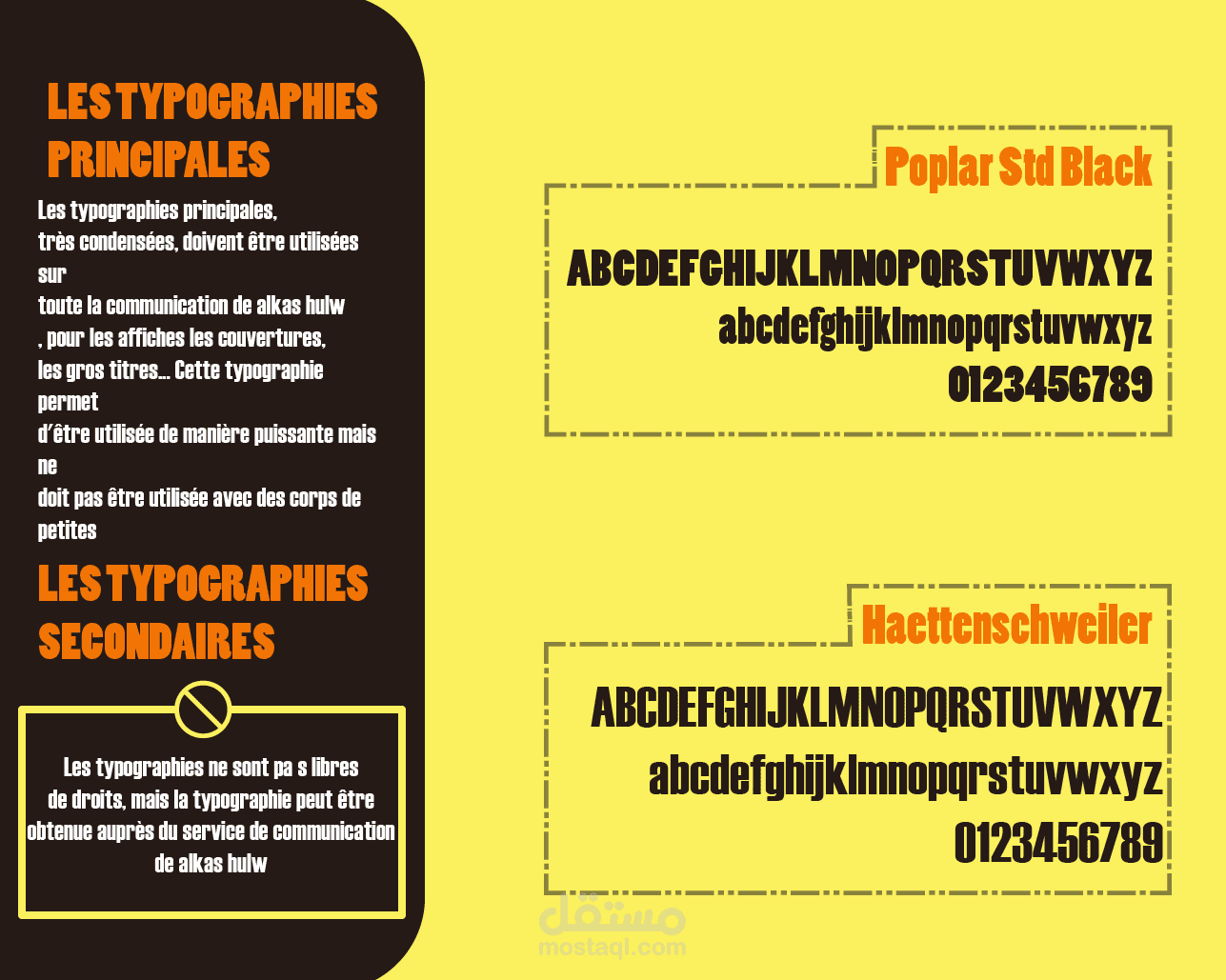 LES TYPOGRAPHIES PRINCIPALES

Les typographies principales, très condensées, doivent être utilisées sur toute la communication de alkas hulw , pour les affiches les couvertures, les gros titres… Cette typographie permet d'être utilisée de manière puissante mais ne doit pas être utilisée avec des corps de petites

LES TYPOGRAPHIES SECONDAIRES

Les typographies ne sont pa s libres de droits, mais la typographie peut être obtenue auprès du service de communication de alkas hulw

Poplar Std Black

ABCDEFGHIJKLMNOPQRSTUVWXYZ
abcdefghijklmnopqrstuvwxyz
0123456789

Haettenschweiler

ABCDEFGHIJKLMNOPQRSTUVWXYZ
abcdefghijklmnopqrstuvwxyz
0123456789

مستقل
mostaql.com